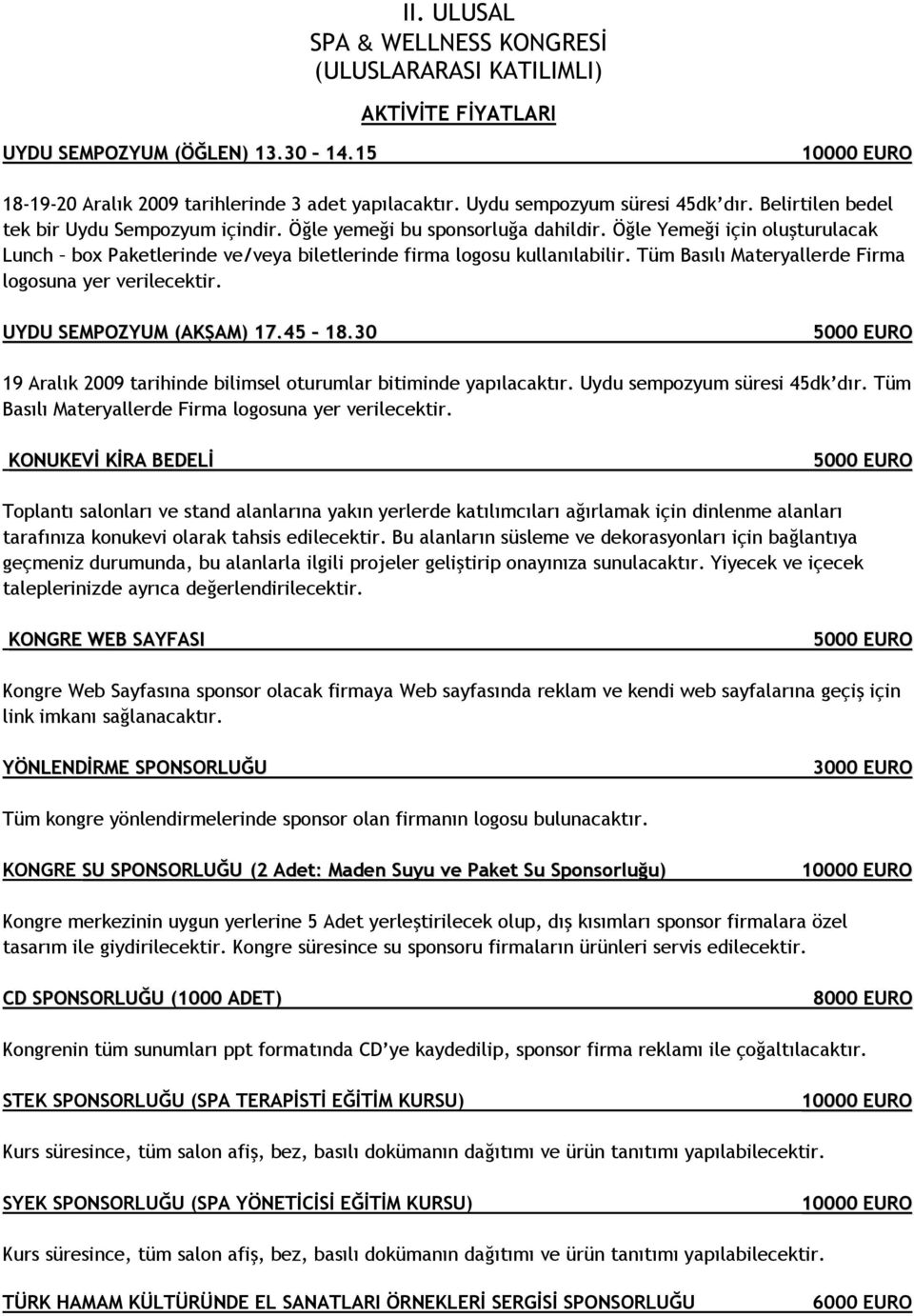 II. ULUSAL
SPA & WELLNESS KONGRESİ
(ULUSLARARASI KATILIMLI)

AKTİVİTE FİYATLARI

UYDU SEMPOZYUM (ÖĞLEN) 13.30 – 14.15 10000 EURO

18-19-20 Aralık 2009 tarihlerinde 3 adet yapılacaktır. Uydu sempozyum süresi 45dk'dır. Belirtilen bedel tek bir Uydu Sempozyum içindir. Öğle yemeği bu sponsorluğa dahildir. Öğle Yemeği için oluşturulacak Lunch – box Paketlerinde ve/veya biletlerinde firma logosu kullanılabilir. Tüm Basılı Materyallerde Firma logosuna yer verilecektir.

UYDU SEMPOZYUM (AKŞAM) 17.45 – 18.30 5000 EURO

19 Aralık 2009 tarihinde bilimsel oturumlar bitiminde yapılacaktır. Uydu sempozyum süresi 45dk'dır. Tüm Basılı Materyallerde Firma logosuna yer verilecektir.

KONUKEVİ KİRA BEDELİ 5000 EURO

Toplantı salonları ve stand alanlarına yakın yerlerde katılımcıları ağırlamak için dinlenme alanları tarafınıza konukevi olarak tahsis edilecektir. Bu alanların süsleme ve dekorasyonları için bağlantıya geçmeniz durumunda, bu alanlarla ilgili projeler geliştirip onayınıza sunulacaktır. Yiyecek ve içecek taleplerinizde ayrıca değerlendirilecektir.

KONGRE WEB SAYFASI 5000 EURO

Kongre Web Sayfasına sponsor olacak firmaya Web sayfasında reklam ve kendi web sayfalarına geçiş için link imkanı sağlanacaktır.

YÖNLENDİRME SPONSORLUĞU 3000 EURO

Tüm kongre yönlendirmelerinde sponsor olan firmanın logosu bulunacaktır.

KONGRE SU SPONSORLUĞU (2 Adet: Maden Suyu ve Paket Su Sponsorluğu) 10000 EURO

Kongre merkezinin uygun yerlerine 5 Adet yerleştirilecek olup, dış kısımları sponsor firmalara özel tasarım ile giydirilecektir. Kongre süresince su sponsoru firmaların ürünleri servis edilecektir.

CD SPONSORLUĞU (1000 ADET) 8000 EURO

Kongrenin tüm sunumları ppt formatında CD'ye kaydedilip, sponsor firma reklamı ile çoğaltılacaktır.

STEK SPONSORLUĞU (SPA TERAPİSTİ EĞİTİM KURSU) 10000 EURO

Kurs süresince, tüm salon afiş, bez, basılı dokümanın dağıtımı ve ürün tanıtımı yapılabilecektir.

SYEK SPONSORLUĞU (SPA YÖNETİCİSİ EĞİTİM KURSU) 10000 EURO

Kurs süresince, tüm salon afiş, bez, basılı dokümanın dağıtımı ve ürün tanıtımı yapılabilecektir.

TÜRK HAMAM KÜLTÜRÜNDE EL SANATLARI ÖRNEKLERİ SERGİSİ SPONSORLUĞU 6000 EURO